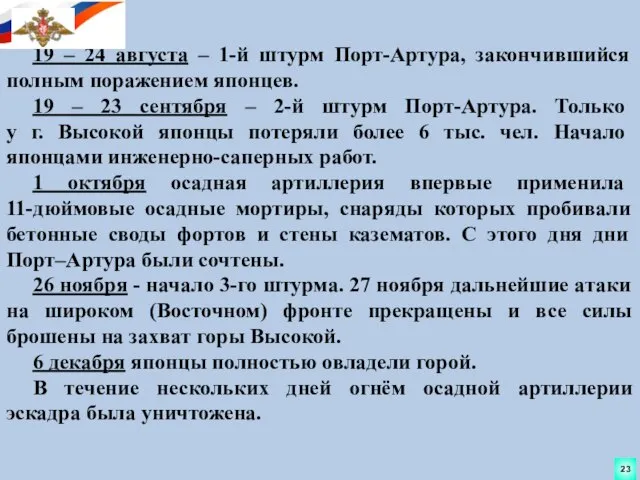 19 – 24 августа – 1-й штурм Порт-Артура, закончившийся полным поражением японцев.

19 – 23 сентября – 2-й штурм Порт-Артура. Только у г. Высокой японцы потеряли более 6 тыс. чел. Начало японцами инженерно-саперных работ.

1 октября осадная артиллерия впервые применила 11-дюймовые осадные мортиры, снаряды которых пробивали бетонные своды фортов и стены казематов. С этого дня дни Порт–Артура были сочтены.

26 ноября - начало 3-го штурма. 27 ноября дальнейшие атаки на широком (Восточном) фронте прекращены и все силы брошены на захват горы Высокой.

6 декабря японцы полностью овладели горой.

В течение нескольких дней огнём осадной артиллерии эскадра была уничтожена.

23